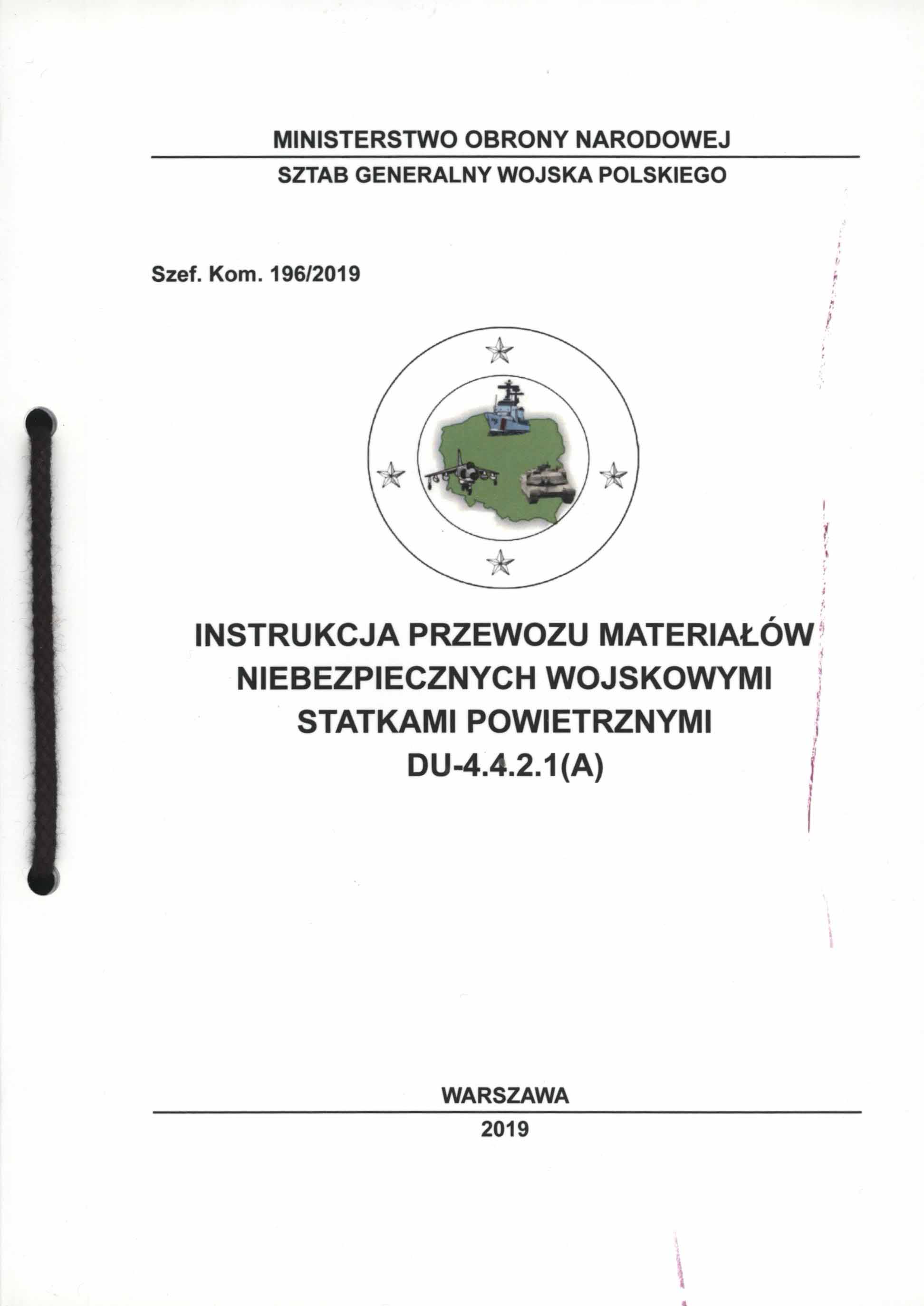 MINISTERSTWO OBRONY NARODOWEJ

SZTAB GENERALNY WOJSKA POLSKIEGO

Szef. Kom. 196/2019

INSTRUKCJA PRZEWOZU MATERIAŁÓW NIEBEZPIECZNYCH WOJSKOWYMI STATKAMI POWIETRZNYMI
DU-4.4.2.1(A)

WARSZAWA

2019